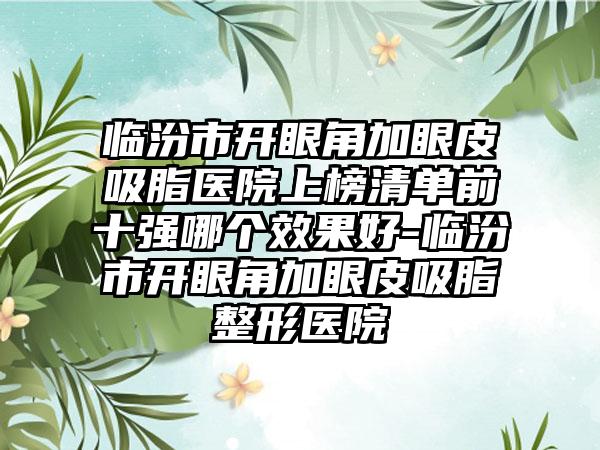 临汾市开眼角加眼皮吸脂医院上榜清单前十强哪个效果好-临汾市开眼角加眼皮吸脂整形医院